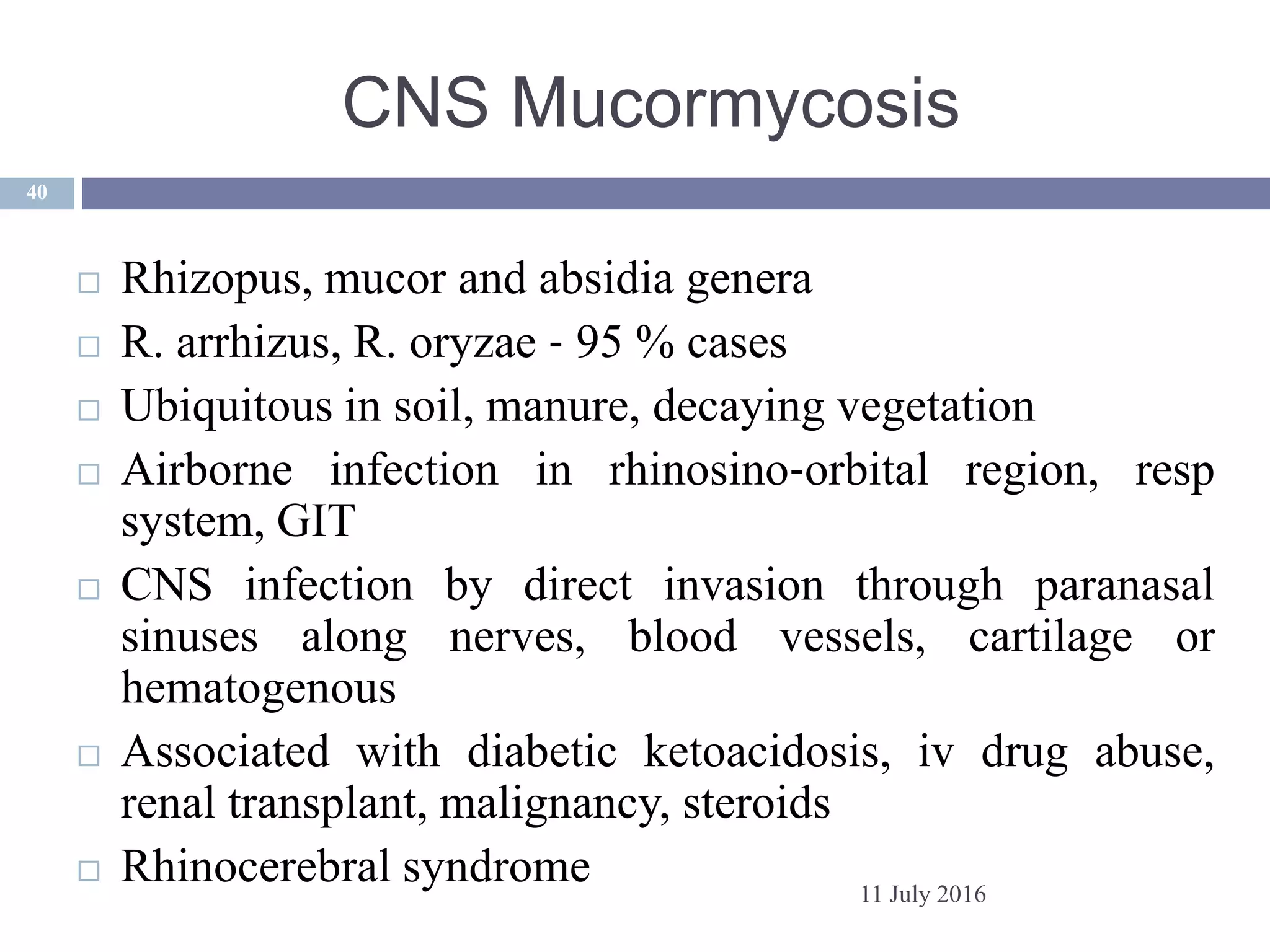 CNS Mucormycosis

40

□ Rhizopus, mucor and absidia genera
□ R. arrhizus, R. oryzae - 95 % cases
□ Ubiquitous in soil, manure, decaying vegetation
□ Airborne infection in rhinosino-orbital region, resp system, GIT
□ CNS infection by direct invasion through paranasal sinuses along nerves, blood vessels, cartilage or hematogenous
□ Associated with diabetic ketoacidosis, iv drug abuse, renal transplant, malignancy, steroids
□ Rhinocerebral syndrome

11 July 2016